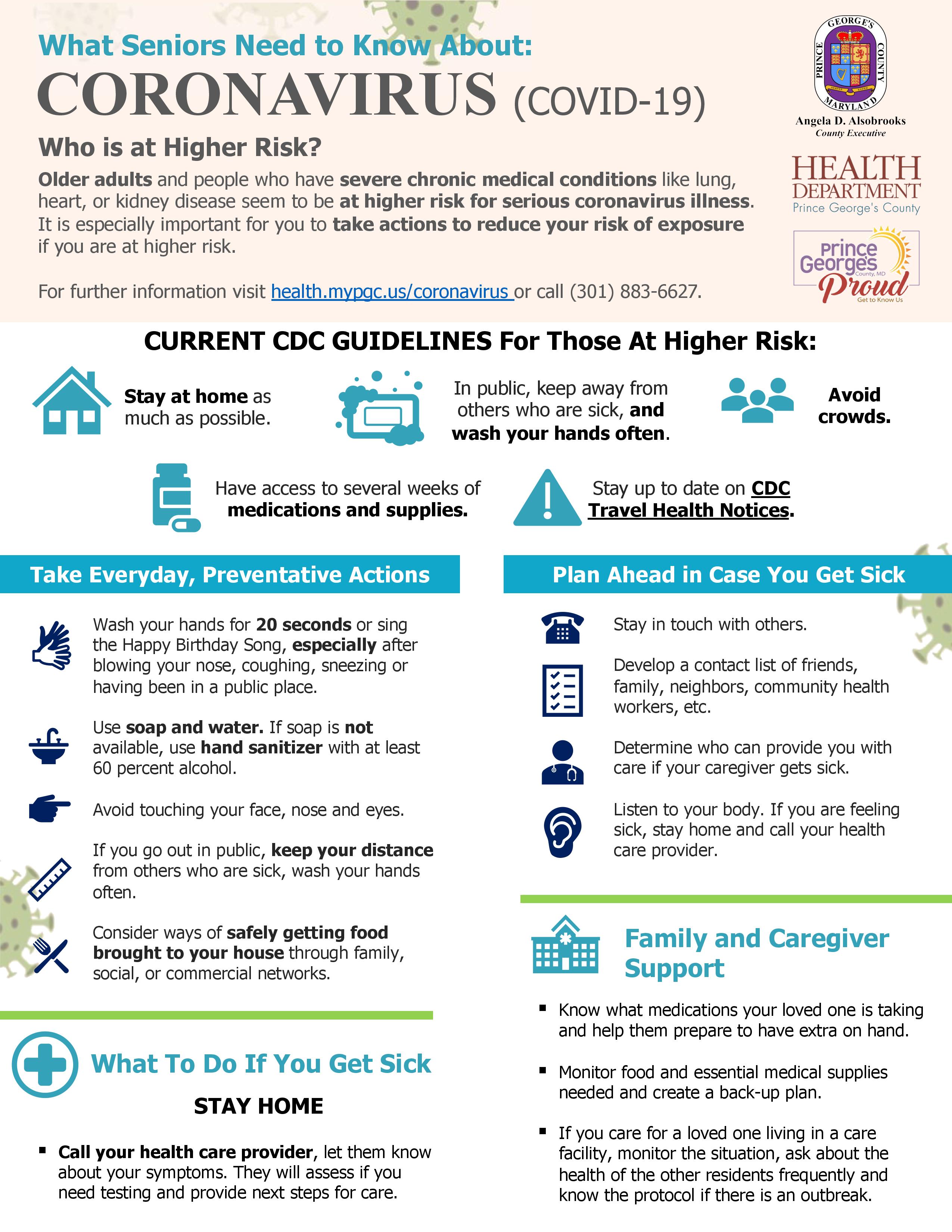 What Seniors Need to Know About:
CORONAVIRUS (COVID-19)

PRINCE GEORGE'S COUNTY MARYLAND
Angela D. Alsobrooks
County Executive

HEALTH DEPARTMENT
Prince George's County

Prince George's County, MD Proud
Get to Know Us

Who is at Higher Risk?

Older adults and people who have severe chronic medical conditions like lung, heart, or kidney disease seem to be at higher risk for serious coronavirus illness. It is especially important for you to take actions to reduce your risk of exposure if you are at higher risk.

For further information visit health.mypgc.us/coronavirus or call (301) 883-6627.

CURRENT CDC GUIDELINES For Those At Higher Risk:

Stay at home as much as possible.

In public, keep away from others who are sick, and wash your hands often.

Avoid crowds.

Have access to several weeks of medications and supplies.

Stay up to date on CDC Travel Health Notices.

Take Everyday, Preventative Actions

Wash your hands for 20 seconds or sing the Happy Birthday Song, especially after blowing your nose, coughing, sneezing or having been in a public place.

Use soap and water. If soap is not available, use hand sanitizer with at least 60 percent alcohol.

Avoid touching your face, nose and eyes.

If you go out in public, keep your distance from others who are sick, wash your hands often.

Consider ways of safely getting food brought to your house through family, social, or commercial networks.

What To Do If You Get Sick

STAY HOME

▪ Call your health care provider, let them know about your symptoms. They will assess if you need testing and provide next steps for care.

Plan Ahead in Case You Get Sick

Stay in touch with others.

Develop a contact list of friends, family, neighbors, community health workers, etc.

Determine who can provide you with care if your caregiver gets sick.

Listen to your body. If you are feeling sick, stay home and call your health care provider.

Family and Caregiver Support

▪ Know what medications your loved one is taking and help them prepare to have extra on hand.

▪ Monitor food and essential medical supplies needed and create a back-up plan.

▪ If you care for a loved one living in a care facility, monitor the situation, ask about the health of the other residents frequently and know the protocol if there is an outbreak.